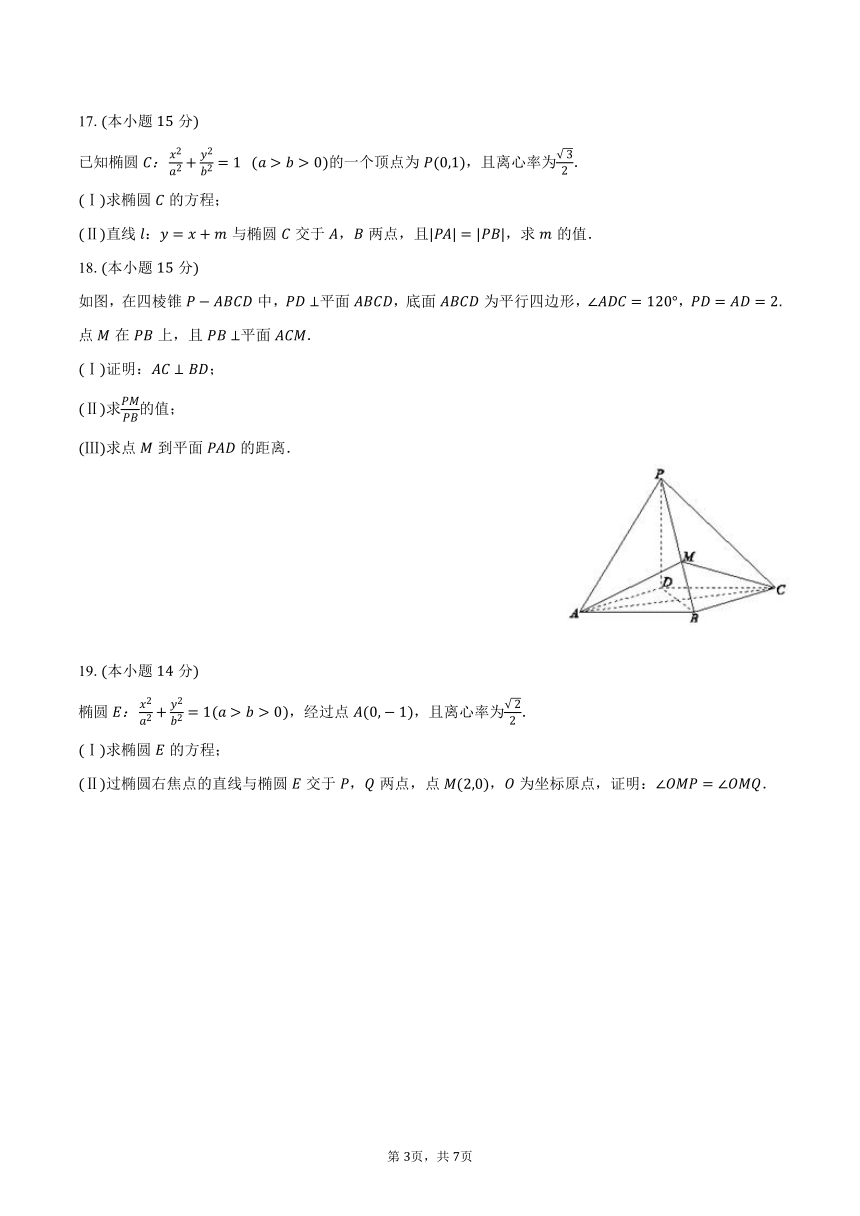 17. (本小题 15 分)

已知椭圆 $C$：$\frac{x^2}{a^2}+\frac{y^2}{b^2}=1$ $(a>b>0)$的一个顶点为 $P(0,1)$，且离心率为$\frac{\sqrt{3}}{2}$.

(Ⅰ)求椭圆 $C$ 的方程；

(Ⅱ)直线 $l$：$y=x+m$ 与椭圆 $C$ 交于 $A$，$B$ 两点，且$|PA|=|PB|$，求 $m$ 的值.

18. (本小题 15 分)

如图，在四棱锥 $P-ABCD$ 中，$PD\perp$平面 $ABCD$，底面 $ABCD$ 为平行四边形，$\angle ADC=120°$，$PD=AD=2$. 点 $M$ 在 $PB$ 上，且 $PB\perp$平面 $ACM$.

(Ⅰ)证明：$AC\perp BD$；

(Ⅱ)求$\frac{PM}{PB}$的值；

(III)求点 $M$ 到平面 $PAD$ 的距离.

P
M
D
C
A
B

19. (本小题 14 分)

椭圆 $E$：$\frac{x^2}{a^2}+\frac{y^2}{b^2}=1(a>b>0)$，经过点 $A(0,-1)$，且离心率为$\frac{\sqrt{2}}{2}$.

(Ⅰ)求椭圆 $E$ 的方程；

(Ⅱ)过椭圆右焦点的直线与椭圆 $E$ 交于 $P$，$Q$ 两点，点 $M(2,0)$，$O$ 为坐标原点，证明：$\angle OMP=\angle OMQ$.

第 3页，共 7页